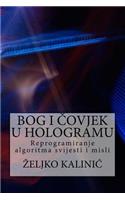 BOG I ČOVJEK U HOLOGRAMU

Reprogramiranje algoritma svijesti i misli

ŽELJKO KALINIĆ